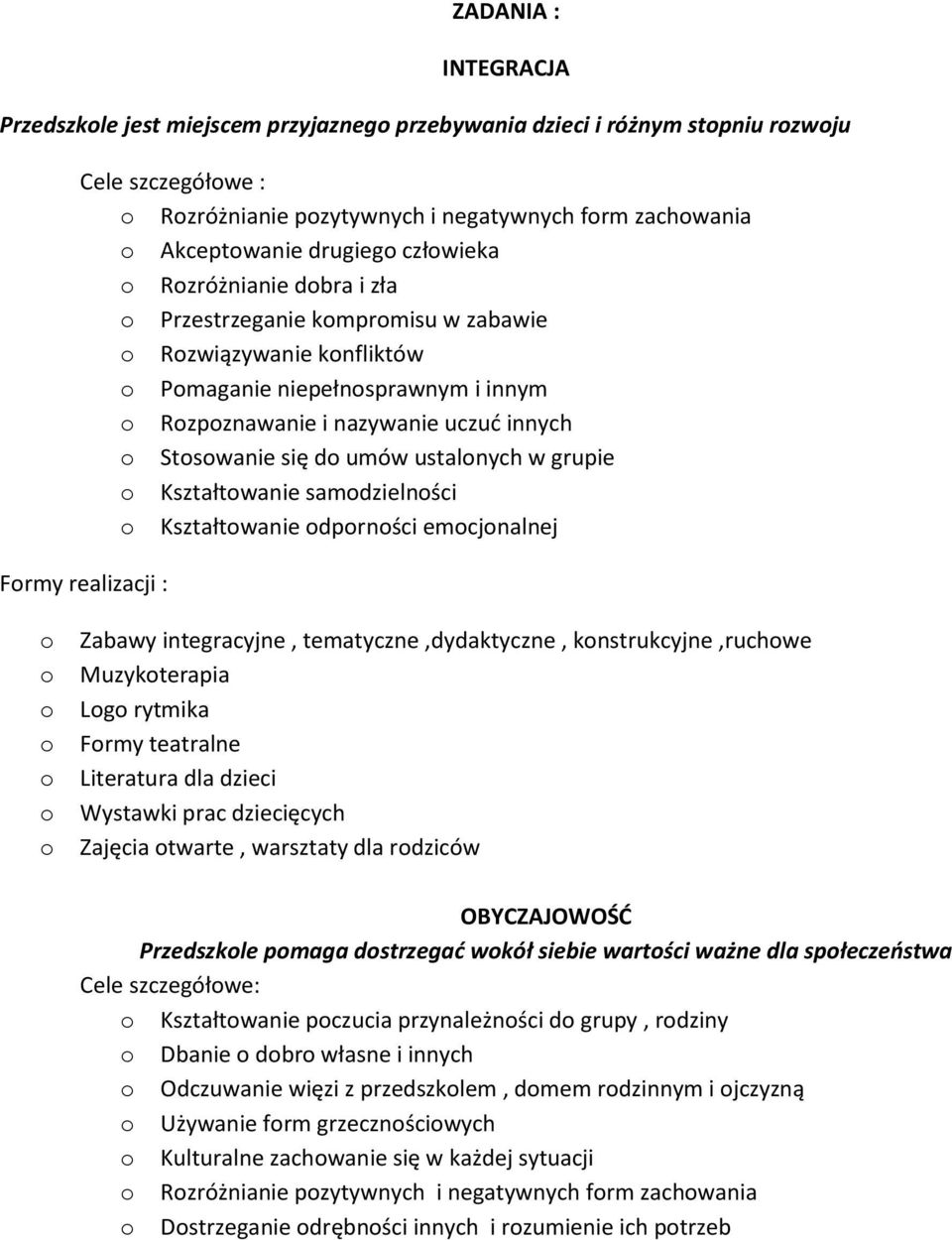 ZADANIA :

INTEGRACJA

Przedszkole jest miejscem przyjaznego przebywania dzieci i różnym stopniu rozwoju

Cele szczegółowe :

o Rozróżnianie pozytywnych i negatywnych form zachowania
o Akceptowanie drugiego człowieka
o Rozróżnianie dobra i zła
o Przestrzeganie kompromisu w zabawie
o Rozwiązywanie konfliktów
o Pomaganie niepełnosprawnym i innym
o Rozpoznawanie i nazywanie uczuć innych
o Stosowanie się do umów ustalonych w grupie
o Kształtowanie samodzielności
o Kształtowanie odporności emocjonalnej

Formy realizacji :

o Zabawy integracyjne , tematyczne ,dydaktyczne , konstrukcyjne ,ruchowe
o Muzykoterapia
o Logo rytmika
o Formy teatralne
o Literatura dla dzieci
o Wystawki prac dziecięcych
o Zajęcia otwarte , warsztaty dla rodziców

OBYCZAJOWOŚĆ

Przedszkole pomaga dostrzegać wokół siebie wartości ważne dla społeczeństwa

Cele szczegółowe:

o Kształtowanie poczucia przynależności do grupy , rodziny
o Dbanie o dobro własne i innych
o Odczuwanie więzi z przedszkolem , domem rodzinnym i ojczyzną
o Używanie form grzecznościowych
o Kulturalne zachowanie się w każdej sytuacji
o Rozróżnianie pozytywnych i negatywnych form zachowania
o Dostrzeganie odrębności innych i rozumienie ich potrzeb